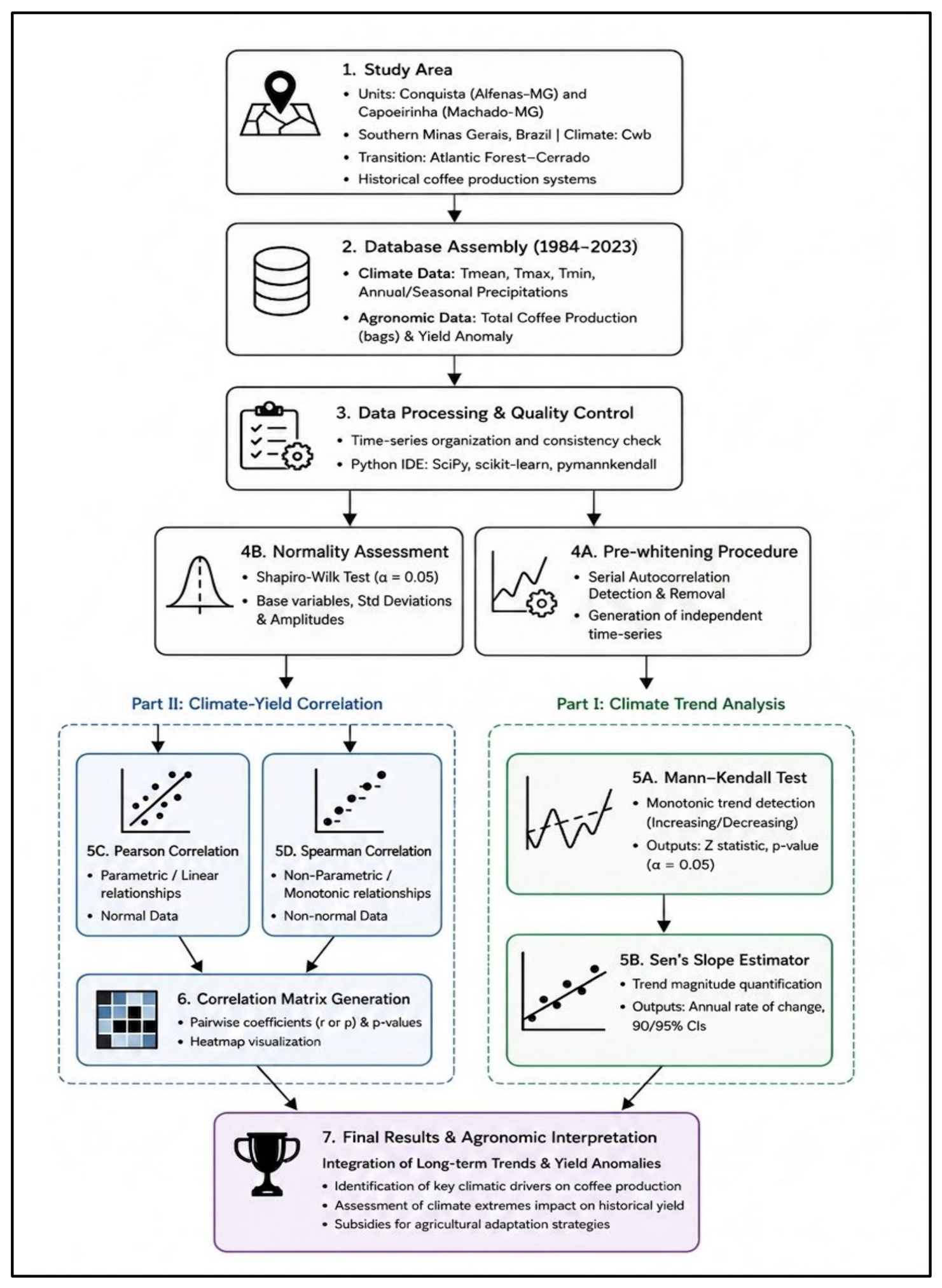 1. Study Area

• Units: Conquista (Alfenas–MG) and Capoeirinha (Machado-MG)
• Southern Minas Gerais, Brazil | Climate: Cwb
• Transition: Atlantic Forest–Cerrado
• Historical coffee production systems

2. Database Assembly (1984–2023)

• Climate Data: Tmean, Tmax, Tmin, Annual/Seasonal Precipitations
• Agronomic Data: Total Coffee Production (bags) & Yield Anomaly

3. Data Processing & Quality Control

• Time-series organization and consistency check
• Python IDE: SciPy, scikit-learn, pymannkendall

4B. Normality Assessment

• Shapiro-Wilk Test (α = 0.05)
• Base variables, Std Deviations & Amplitudes

4A. Pre-whitening Procedure

• Serial Autocorrelation Detection & Removal
• Generation of independent time-series

Part II: Climate-Yield Correlation

5C. Pearson Correlation

• Parametric / Linear relationships
• Normal Data

5D. Spearman Correlation

• Non-Parametric / Monotonic relationships
• Non-normal Data

6. Correlation Matrix Generation

• Pairwise coefficients (r or ρ) & p-values
• Heatmap visualization

Part I: Climate Trend Analysis

5A. Mann–Kendall Test

• Monotonic trend detection (Increasing/Decreasing)
• Outputs: Z statistic, p-value (α = 0.05)

5B. Sen's Slope Estimator

• Trend magnitude quantification
• Outputs: Annual rate of change, 90/95% CIs

7. Final Results & Agronomic Interpretation

Integration of Long-term Trends & Yield Anomalies

• Identification of key climatic drivers on coffee production
• Assessment of climate extremes impact on historical yield
• Subsidies for agricultural adaptation strategies